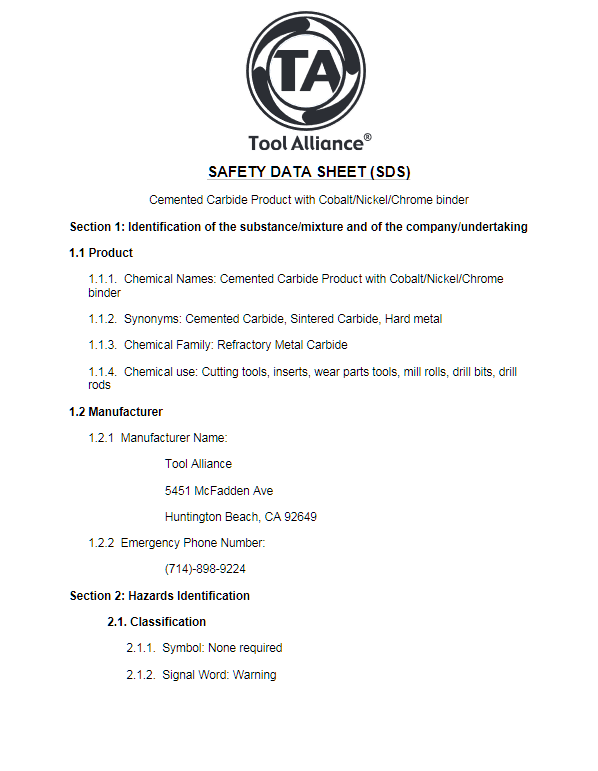 TA

Tool Alliance®

SAFETY DATA SHEET (SDS)

Cemented Carbide Product with Cobalt/Nickel/Chrome binder

Section 1: Identification of the substance/mixture and of the company/undertaking

1.1 Product

1.1.1. Chemical Names: Cemented Carbide Product with Cobalt/Nickel/Chrome binder

1.1.2. Synonyms: Cemented Carbide, Sintered Carbide, Hard metal

1.1.3. Chemical Family: Refractory Metal Carbide

1.1.4. Chemical use: Cutting tools, inserts, wear parts tools, mill rolls, drill bits, drill rods

1.2 Manufacturer

1.2.1 Manufacturer Name:

Tool Alliance

5451 McFadden Ave

Huntington Beach, CA 92649

1.2.2 Emergency Phone Number:

(714)-898-9224

Section 2: Hazards Identification

2.1. Classification

2.1.1. Symbol: None required

2.1.2. Signal Word: Warning